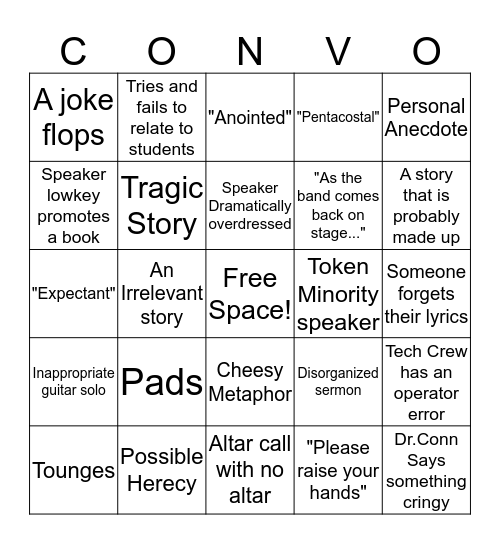 | C | O | N | V | O |
|---|---|---|---|---|
| A joke flops | Tries and fails to relate to students | "Anointed" | "Pentacostal" | Personal Anecdote |
| Speaker lowkey promotes a book | Tragic Story | Speaker Dramatically overdressed | "As the band comes back on stage..." | A story that is probably made up |
| "Expectant" | An Irrelevant story | Free Space! | Token Minority speaker | Someone forgets their lyrics |
| Inappropriate guitar solo | Pads | Cheesy Metaphor | Disorganized sermon | Tech Crew has an operator error |
| Tounges | Possible Herecy | Altar call with no altar | "Please raise your hands" | Dr.Conn Says something cringy |